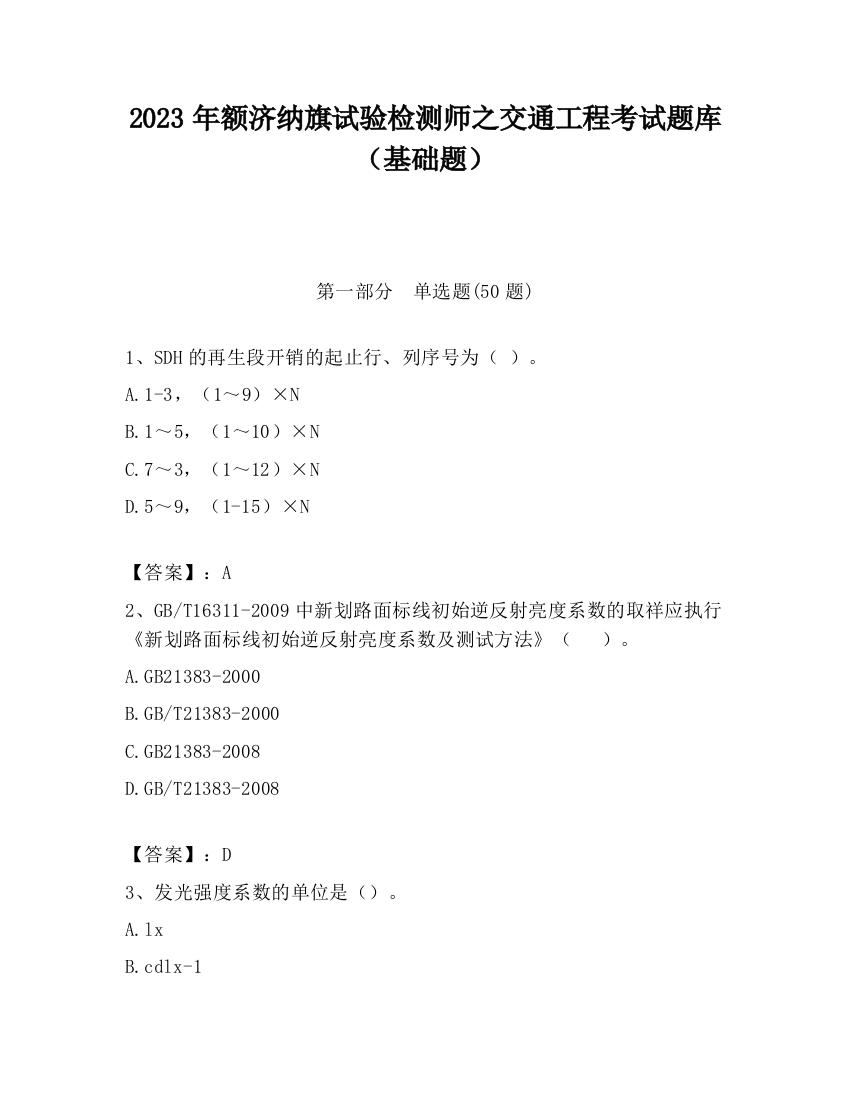 2023 年额济纳旗试验检测师之交通工程考试题库（基础题）

第一部分　单选题(50 题)

1、SDH 的再生段开销的起止行、列序号为（ ）。

A.1-3，（1～9）×N

B.1～5，（1～10）×N

C.7～3，（1～12）×N

D.5～9，（1-15）×N

【答案】：A

2、GB/T16311-2009 中新划路面标线初始逆反射亮度系数的取样应执行《新划路面标线初始逆反射亮度系数及测试方法》（　　）。

A.GB21383-2000

B.GB/T21383-2000

C.GB21383-2008

D.GB/T21383-2008

【答案】：D

3、发光强度系数的单位是（）。

A.lx

B.cdlx-1